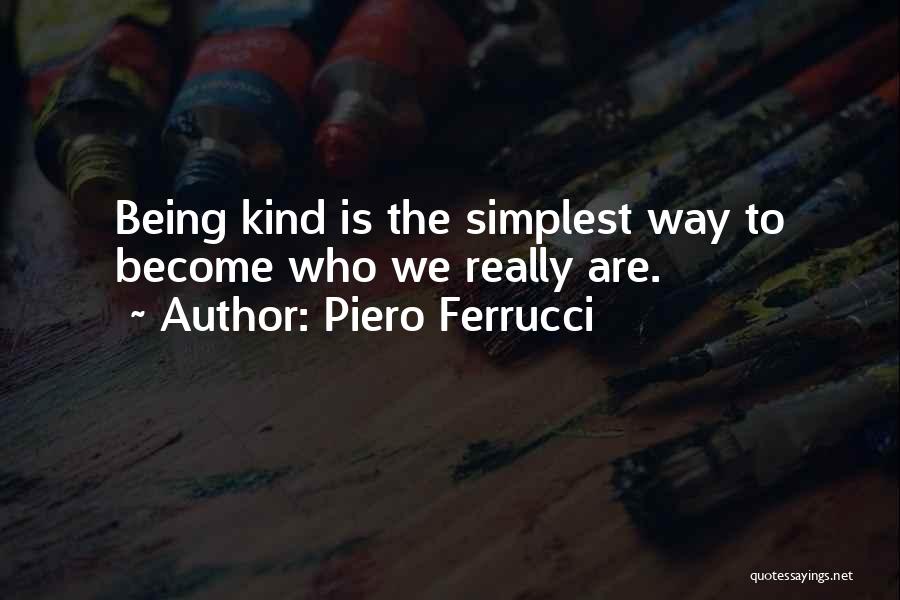 Being kind is the simplest way to become who we really are.
~ Author: Piero Ferrucci

quotessayings.net